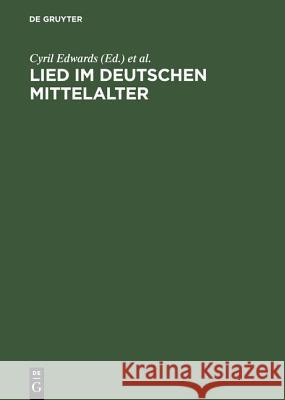 DE GRUYTER

Cyril Edwards (Ed.) et al.

LIED IM DEUTSCHEN MITTELALTER

DE G

Kraina Książek